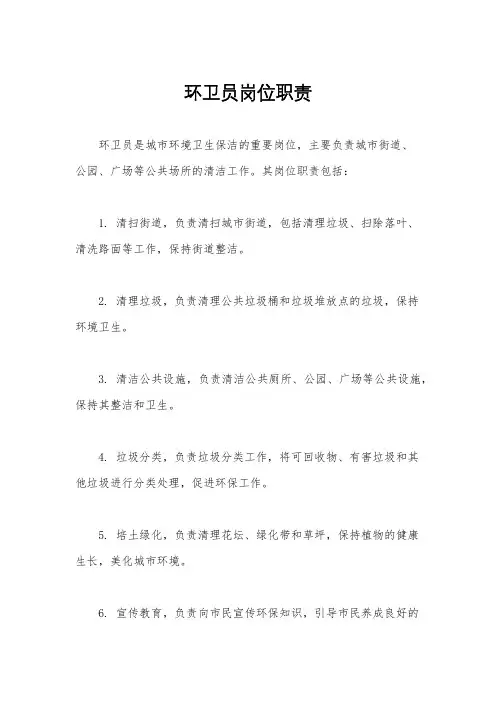 环卫员岗位职责

环卫员是城市环境卫生保洁的重要岗位，主要负责城市街道、公园、广场等公共场所的清洁工作。其岗位职责包括：

1. 清扫街道，负责清扫城市街道，包括清理垃圾、扫除落叶、清洗路面等工作，保持街道整洁。

2. 清理垃圾，负责清理公共垃圾桶和垃圾堆放点的垃圾，保持环境卫生。

3. 清洁公共设施，负责清洁公共厕所、公园、广场等公共设施，保持其整洁和卫生。

4. 垃圾分类，负责垃圾分类工作，将可回收物、有害垃圾和其他垃圾进行分类处理，促进环保工作。

5. 培土绿化，负责清理花坛、绿化带和草坪，保持植物的健康生长，美化城市环境。

6. 宣传教育，负责向市民宣传环保知识，引导市民养成良好的